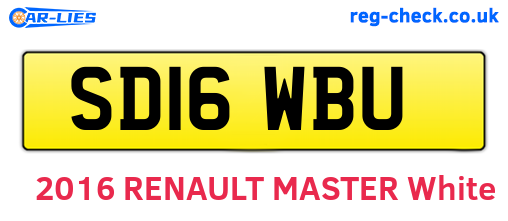 CAR-LIES

reg-check.co.uk

SD16 WBU

2016 RENAULT MASTER White